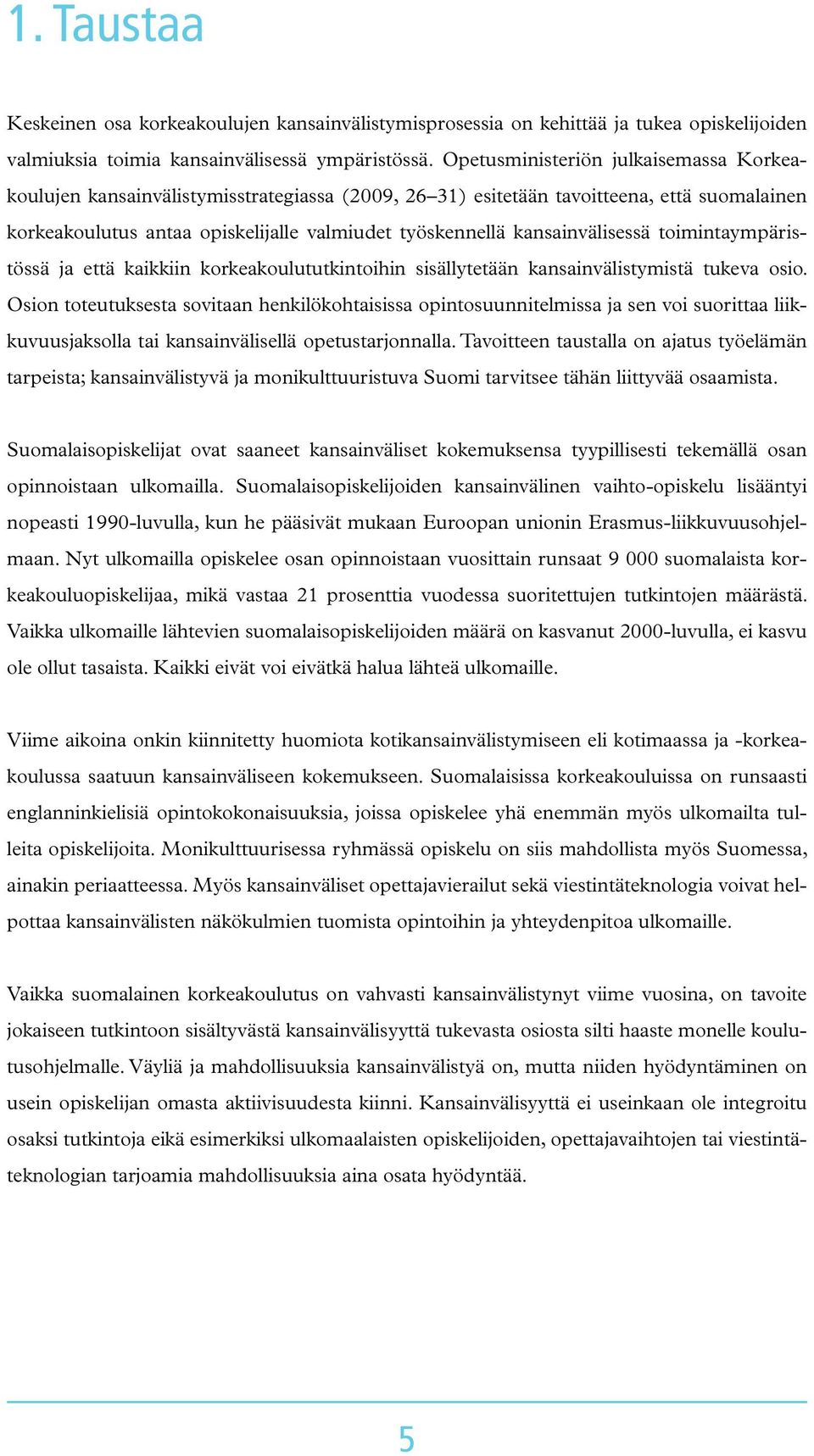 1. Taustaa

Keskeinen osa korkeakoulujen kansainvälistymisprosessia on kehittää ja tukea opiskelijoiden valmiuksia toimia kansainvälisessä ympäristössä. Opetusministeriön julkaisemassa Korkeakoulujen kansainvälistymisstrategiassa (2009, 26–31) esitetään tavoitteena, että suomalainen korkeakoulutus antaa opiskelijalle valmiudet työskennellä kansainvälisessä toimintaympäristössä ja että kaikkiin korkeakoulututkintoihin sisällytetään kansainvälistymistä tukeva osio. Osion toteutuksesta sovitaan henkilökohtaisissa opintosuunnitelmissa ja sen voi suorittaa liikkuvuusjaksolla tai kansainvälisellä opetustarjonnalla. Tavoitteen taustalla on ajatus työelämän tarpeista; kansainvälistyvä ja monikulttuuristuva Suomi tarvitsee tähän liittyvää osaamista.

Suomalaisopiskelijat ovat saaneet kansainväliset kokemuksensa tyypillisesti tekemällä osan opinnoistaan ulkomailla. Suomalaisopiskelijoiden kansainvälinen vaihto-opiskelu lisääntyi nopeasti 1990-luvulla, kun he pääsivät mukaan Euroopan unionin Erasmus-liikkuvuusohjelmaan. Nyt ulkomailla opiskelee osan opinnoistaan vuosittain runsaat 9 000 suomalaista korkeakouluopiskelijaa, mikä vastaa 21 prosenttia vuodessa suoritettujen tutkintojen määrästä. Vaikka ulkomaille lähtevien suomalaisopiskelijoiden määrä on kasvanut 2000-luvulla, ei kasvu ole ollut tasaista. Kaikki eivät voi eivätkä halua lähteä ulkomaille.

Viime aikoina onkin kiinnitetty huomiota kotikansainvälistymiseen eli kotimaassa ja -korkeakoulussa saatuun kansainväliseen kokemukseen. Suomalaisissa korkeakouluissa on runsaasti englanninkielisiä opintokokonaisuuksia, joissa opiskelee yhä enemmän myös ulkomailta tulleita opiskelijoita. Monikulttuurisessa ryhmässä opiskelu on siis mahdollista myös Suomessa, ainakin periaatteessa. Myös kansainväliset opettajavierailut sekä viestintäteknologia voivat helpottaa kansainvälisten näkökulmien tuomista opintoihin ja yhteydenpitoa ulkomaille.

Vaikka suomalainen korkeakoulutus on vahvasti kansainvälistynyt viime vuosina, on tavoite jokaiseen tutkintoon sisältyvästä kansainvälisyyttä tukevasta osiosta silti haaste monelle koulutusohjelmalle. Väyliä ja mahdollisuuksia kansainvälistyä on, mutta niiden hyödyntäminen on usein opiskelijan omasta aktiivisuudesta kiinni. Kansainvälisyyttä ei useinkaan ole integroitu osaksi tutkintoja eikä esimerkiksi ulkomaalaisten opiskelijoiden, opettajavaihtojen tai viestintäteknologian tarjoamia mahdollisuuksia aina osata hyödyntää.

5